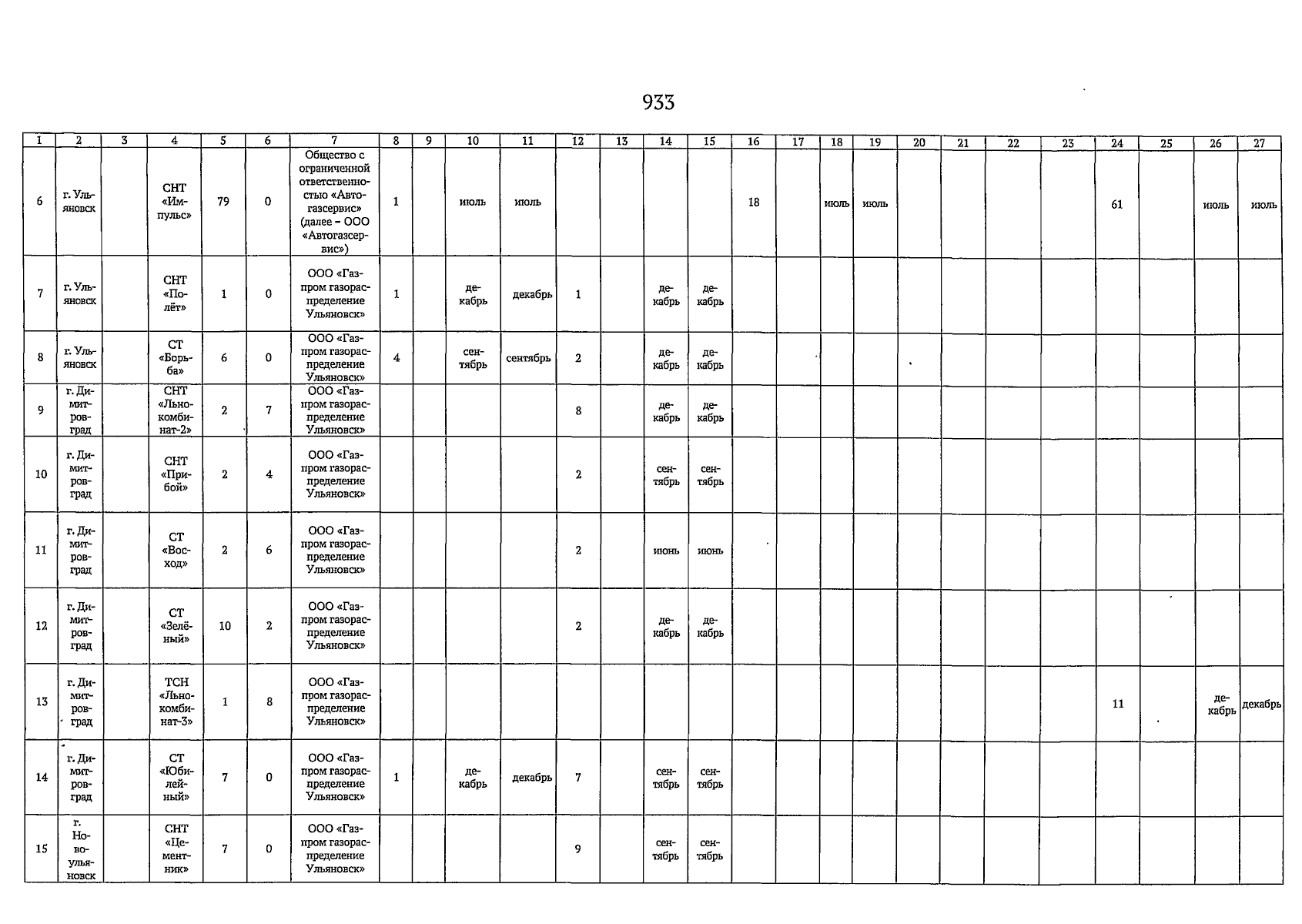 933

| 1 | 2 | 3 | 4 | 5 | 6 | 7 | 8 | 9 | 10 | 11 | 12 | 13 | 14 | 15 | 16 | 17 | 18 | 19 | 20 | 21 | 22 | 23 | 24 | 25 | 26 | 27 |
|---|---|---|---|---|---|---|---|---|---|---|---|---|---|---|---|---|---|---|---|---|---|---|---|---|---|---|
| 6 | г. Ульяновск | | СНТ «Импульс» | 79 | 0 | Общество с ограниченной ответственностью «Автогазсервис» (далее – ООО «Автогазсервис») | 1 | | июль | июль | | | | | 18 | | июль | июль | | | | | 61 | | июль | июль |
| 7 | г. Ульяновск | | СНТ «Полёт» | 1 | 0 | ООО «Газпром газораспределение Ульяновск» | 1 | | декабрь | декабрь | 1 | | декабрь | декабрь | | | | | | | | | | | | |
| 8 | г. Ульяновск | | СТ «Борьба» | 6 | 0 | ООО «Газпром газораспределение Ульяновск» | 4 | | сентябрь | сентябрь | 2 | | декабрь | декабрь | | | | | | | | | | | | |
| 9 | г. Димитровград | | СНТ «Льнокомбинат-2» | 2 | 7 | ООО «Газпром газораспределение Ульяновск» | | | | | 8 | | декабрь | декабрь | | | | | | | | | | | | |
| 10 | г. Димитровград | | СНТ «Прибой» | 2 | 4 | ООО «Газпром газораспределение Ульяновск» | | | | | 2 | | сентябрь | сентябрь | | | | | | | | | | | | |
| 11 | г. Димитровград | | СТ «Восход» | 2 | 6 | ООО «Газпром газораспределение Ульяновск» | | | | | 2 | | июнь | июнь | | | | | | | | | | | | |
| 12 | г. Димитровград | | СТ «Зелёный» | 10 | 2 | ООО «Газпром газораспределение Ульяновск» | | | | | 2 | | декабрь | декабрь | | | | | | | | | | | | |
| 13 | г. Димитровград | | ТСН «Льнокомбинат-3» | 1 | 8 | ООО «Газпром газораспределение Ульяновск» | | | | | | | | | | | | | | | | | 11 | | декабрь | декабрь |
| 14 | г. Димитровград | | СТ «Юбилейный» | 7 | 0 | ООО «Газпром газораспределение Ульяновск» | 1 | | декабрь | декабрь | 7 | | сентябрь | сентябрь | | | | | | | | | | | | |
| 15 | г. Новоульяновск | | СНТ «Цементник» | 7 | 0 | ООО «Газпром газораспределение Ульяновск» | | | | | 9 | | сентябрь | сентябрь | | | | | | | | | | | | |